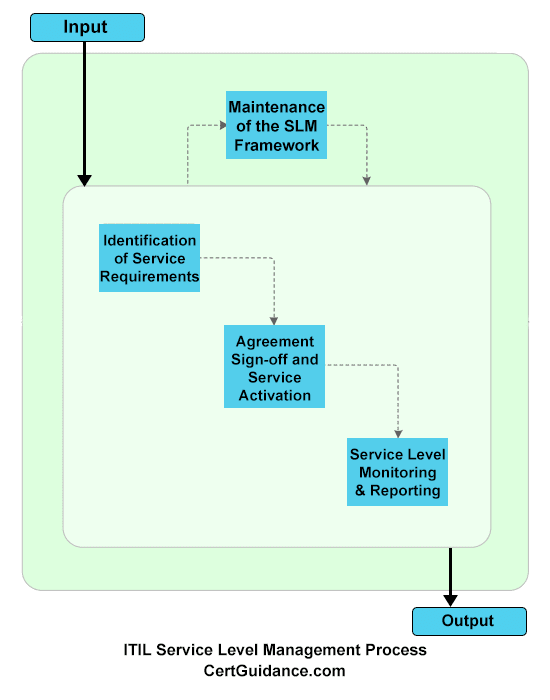 Input

Maintenance of the SLM Framework

Identification of Service Requirements

Agreement Sign-off and Service Activation

Service Level Monitoring & Reporting

Output

ITIL Service Level Management Process
CertGuidance.com